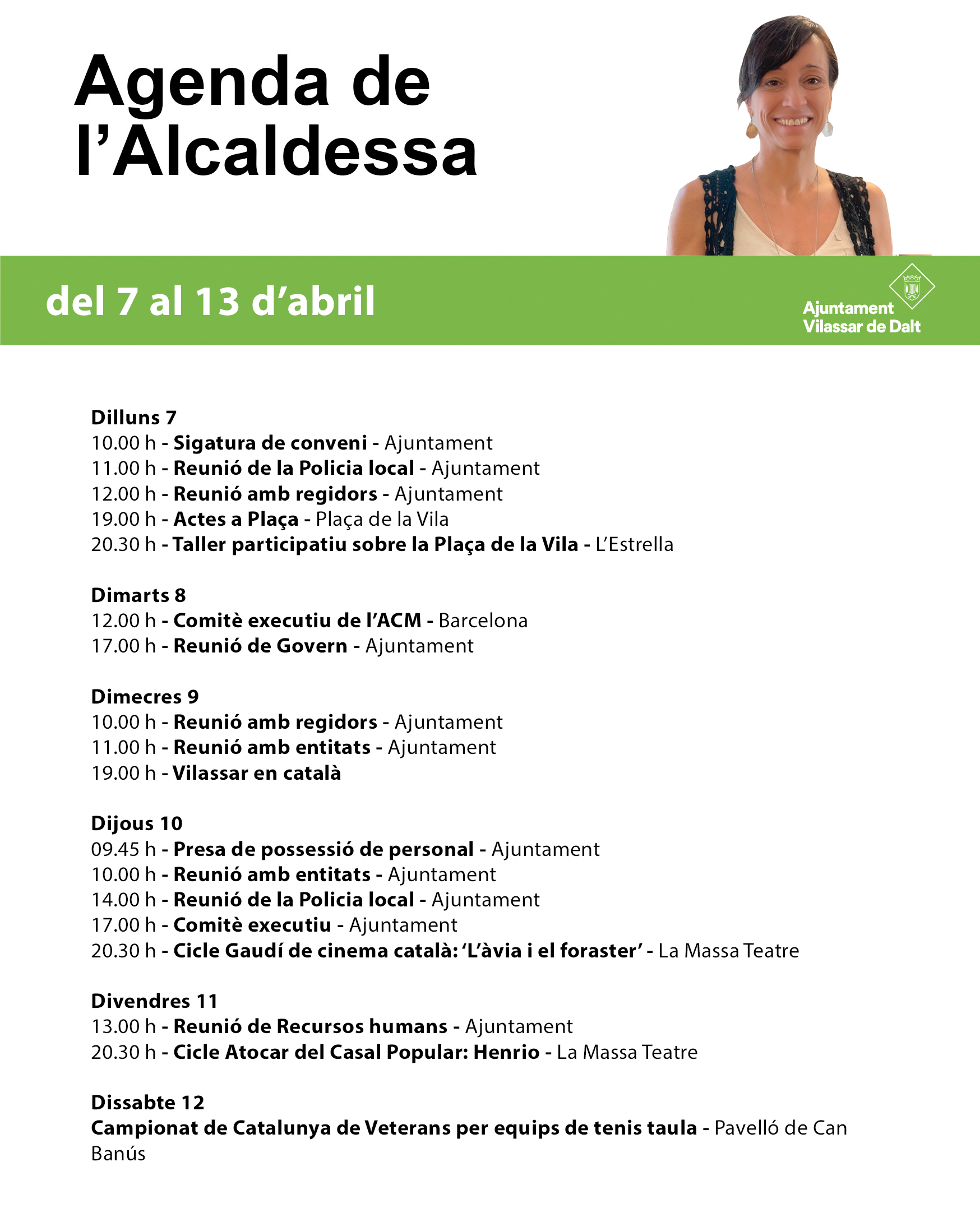 Agenda de l’Alcaldessa

del 7 al 13 d’abril

Ajuntament
Vilassar de Dalt

Dilluns 7
10.00 h - Sigatura de conveni - Ajuntament
11.00 h - Reunió de la Policia local - Ajuntament
12.00 h - Reunió amb regidors - Ajuntament
19.00 h - Actes a Plaça - Plaça de la Vila
20.30 h - Taller participatiu sobre la Plaça de la Vila - L’Estrella

Dimarts 8
12.00 h - Comitè executiu de l’ACM - Barcelona
17.00 h - Reunió de Govern - Ajuntament

Dimecres 9
10.00 h - Reunió amb regidors - Ajuntament
11.00 h - Reunió amb entitats - Ajuntament
19.00 h - Vilassar en català

Dijous 10
09.45 h - Presa de possessió de personal - Ajuntament
10.00 h - Reunió amb entitats - Ajuntament
14.00 h - Reunió de la Policia local - Ajuntament
17.00 h - Comitè executiu - Ajuntament
20.30 h - Cicle Gaudí de cinema català: ‘L’àvia i el foraster’ - La Massa Teatre

Divendres 11
13.00 h - Reunió de Recursos humans - Ajuntament
20.30 h - Cicle Atocar del Casal Popular: Henrio - La Massa Teatre

Dissabte 12
Campionat de Catalunya de Veterans per equips de tenis taula - Pavelló de Can Banús